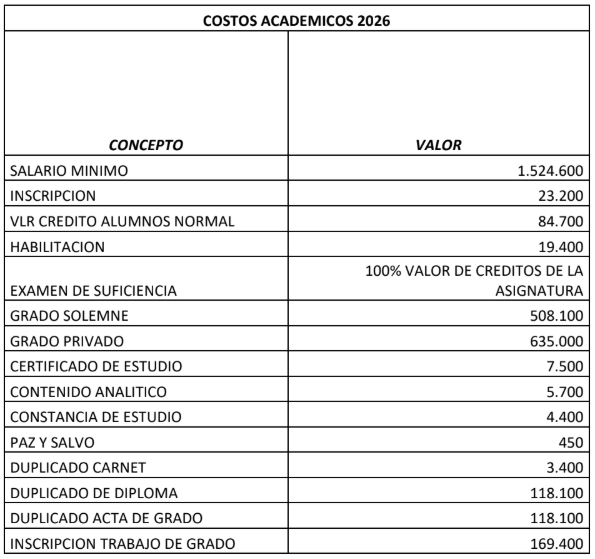 COSTOS ACADEMICOS 2026

| CONCEPTO | VALOR |
|---|---|
| SALARIO MINIMO | 1.524.600 |
| INSCRIPCION | 23.200 |
| VLR CREDITO ALUMNOS NORMAL | 84.700 |
| HABILITACION | 19.400 |
| EXAMEN DE SUFICIENCIA | 100% VALOR DE CREDITOS DE LA ASIGNATURA |
| GRADO SOLEMNE | 508.100 |
| GRADO PRIVADO | 635.000 |
| CERTIFICADO DE ESTUDIO | 7.500 |
| CONTENIDO ANALITICO | 5.700 |
| CONSTANCIA DE ESTUDIO | 4.400 |
| PAZ Y SALVO | 450 |
| DUPLICADO CARNET | 3.400 |
| DUPLICADO DE DIPLOMA | 118.100 |
| DUPLICADO ACTA DE GRADO | 118.100 |
| INSCRIPCION TRABAJO DE GRADO | 169.400 |